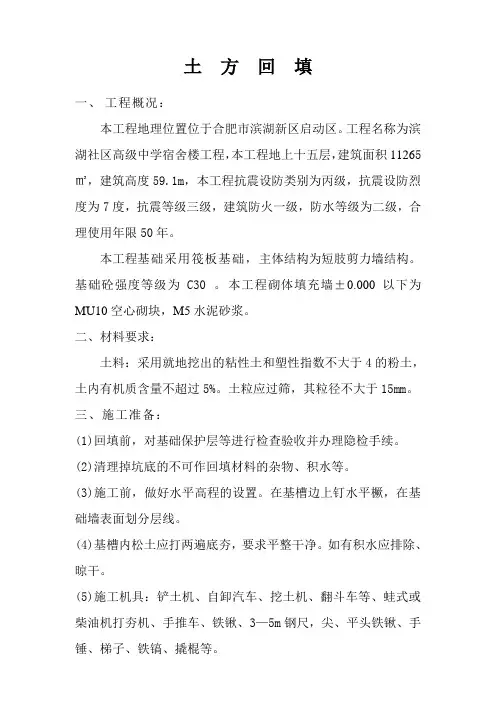 土 方 回 填

一、 工程概况：

本工程地理位置位于合肥市滨湖新区启动区。工程名称为滨湖社区高级中学宿舍楼工程，本工程地上十五层，建筑面积 11265 ㎡，建筑高度 59.1m，本工程抗震设防类别为丙级，抗震设防烈度为 7 度，抗震等级三级，建筑防火一级，防水等级为二级，合理使用年限 50 年。

本工程基础采用筏板基础，主体结构为短肢剪力墙结构。基础砼强度等级为 C30 。本工程砌体填充墙±0.000 以下为 MU10 空心砌块，M5 水泥砂浆。

二、材料要求：

土料：采用就地挖出的粘性土和塑性指数不大于 4 的粉土，土内有机质含量不超过 5%。土粒应过筛，其粒径不大于 15mm。

三、施工准备：

(1)回填前，对基础保护层等进行检查验收并办理隐检手续。

(2)清理掉坑底的不可作回填材料的杂物、积水等。

(3)施工前，做好水平高程的设置。在基槽边上钉水平橛，在基础墙表面划分层线。

(4)基槽内松土应打两遍底夯，要求平整干净。如有积水应排除、晾干。

(5)施工机具：铲土机、自卸汽车、挖土机、翻斗车等、蛙式或柴油机打夯机、手推车、铁锹、3—5m 钢尺，尖、平头铁锹、手锤、梯子、铁镐、撬棍等。